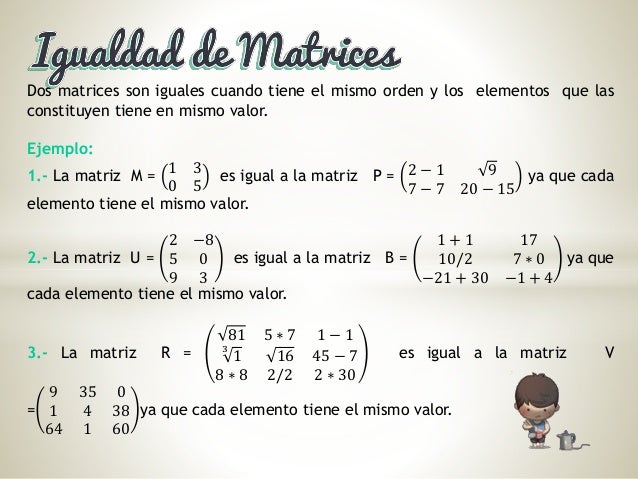 Igualdad de Matrices

Dos matrices son iguales cuando tiene el mismo orden y los elementos que las constituyen tiene en mismo valor.

Ejemplo:

1.- La matriz M = $\begin{pmatrix} 1 & 3 \\ 0 & 5 \end{pmatrix}$ es igual a la matriz P = $\begin{pmatrix} 2-1 & \sqrt{9} \\ 7-7 & 20-15 \end{pmatrix}$ ya que cada elemento tiene el mismo valor.

2.- La matriz U = $\begin{pmatrix} 2 & -8 \\ 5 & 0 \\ 9 & 3 \end{pmatrix}$ es igual a la matriz B = $\begin{pmatrix} 1+1 & 17 \\ 10/2 & 7*0 \\ -21+30 & -1+4 \end{pmatrix}$ ya que cada elemento tiene el mismo valor.

3.- La matriz R = $\begin{pmatrix} \sqrt{81} & 5*7 & 1-1 \\ \sqrt[3]{1} & \sqrt{16} & 45-7 \\ 8*8 & 2/2 & 2*30 \end{pmatrix}$ es igual a la matriz V = $\begin{pmatrix} 9 & 35 & 0 \\ 1 & 4 & 38 \\ 64 & 1 & 60 \end{pmatrix}$ ya que cada elemento tiene el mismo valor.